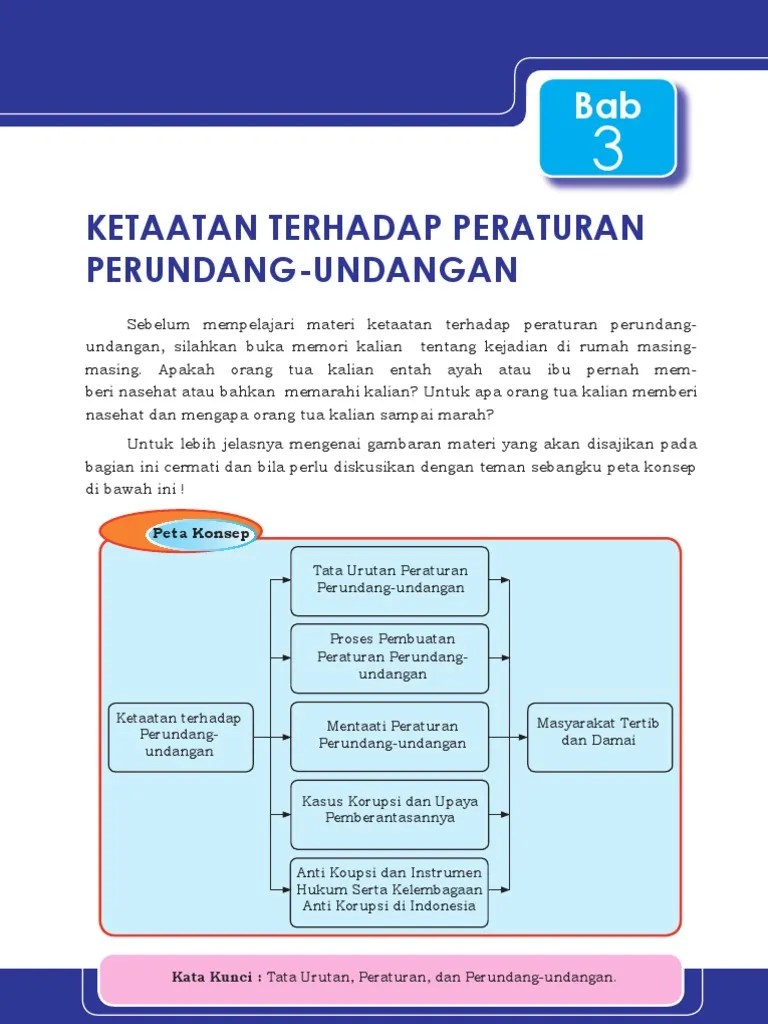 Bab
3

KETAATAN TERHADAP PERATURAN PERUNDANG-UNDANGAN

Sebelum mempelajari materi ketaatan terhadap peraturan perundang-undangan, silahkan buka memori kalian tentang kejadian di rumah masing-masing. Apakah orang tua kalian entah ayah atau ibu pernah memberi nasehat atau bahkan memarahi kalian? Untuk apa orang tua kalian memberi nasehat dan mengapa orang tua kalian sampai marah?

Untuk lebih jelasnya mengenai gambaran materi yang akan disajikan pada bagian ini cermati dan bila perlu diskusikan dengan teman sebangku peta konsep di bawah ini !

Peta Konsep

Ketaatan terhadap Perundang-undangan

Tata Urutan Peraturan Perundang-undangan

Proses Pembuatan Peraturan Perundang-undangan

Mentaati Peraturan Perundang-undangan

Kasus Korupsi dan Upaya Pemberantasannya

Anti Koupsi dan Instrumen Hukum Serta Kelembagaan Anti Korupsi di Indonesia

Masyarakat Tertib dan Damai

Kata Kunci : Tata Urutan, Peraturan, dan Perundang-undangan.